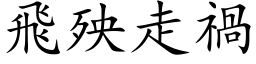 飛殃走禍